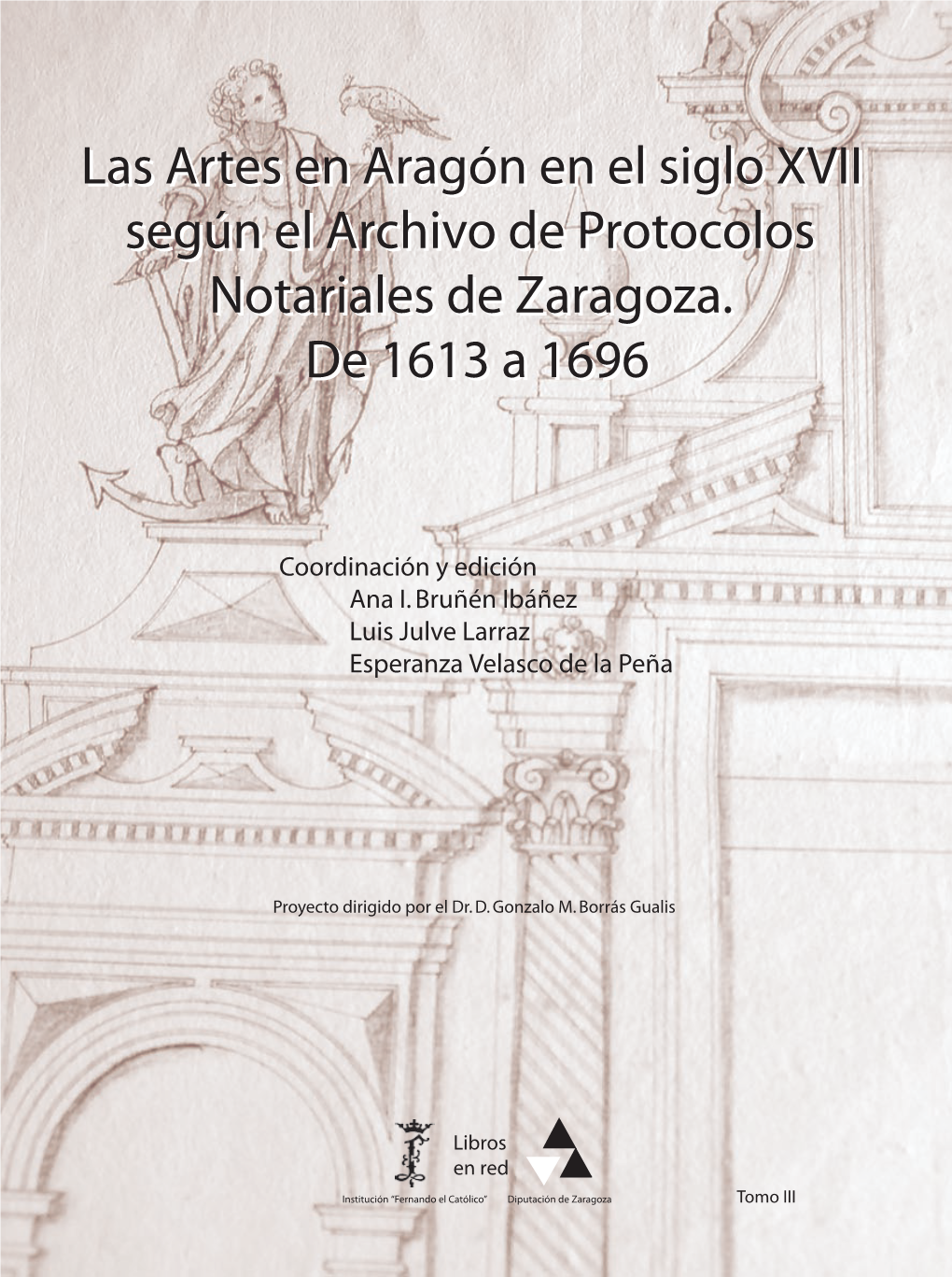 Las Artes en Aragón en el siglo XVII según el Archivo de Protocolos Notariales de Zaragoza. De 1613 a 1696

Coordinación y edición
Ana I. Bruñén Ibáñez
Luis Julve Larraz
Esperanza Velasco de la Peña

Proyecto dirigido por el Dr. D. Gonzalo M. Borrás Gualis

Libros en red

Institución "Fernando el Católico" Diputación de Zaragoza

Tomo III